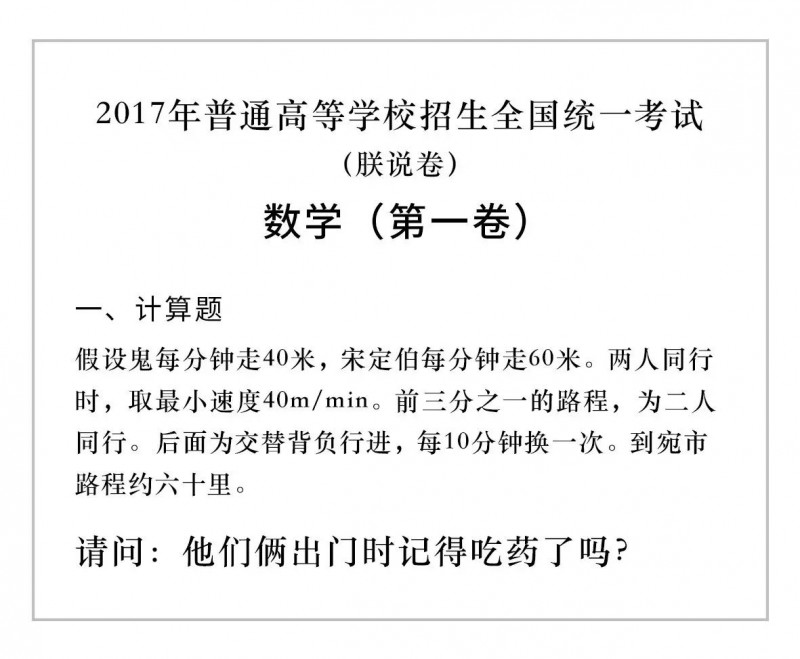 2017年普通高等学校招生全国统一考试
（朕说卷）
数学（第一卷）

一、计算题

假设鬼每分钟走40米，宋定伯每分钟走60米。两人同行时，取最小速度40m/min。前三分之一的路程，为二人同行。后面为交替背负行进，每10分钟换一次。到宛市路程约六十里。

请问：他们俩出门时记得吃药了吗？